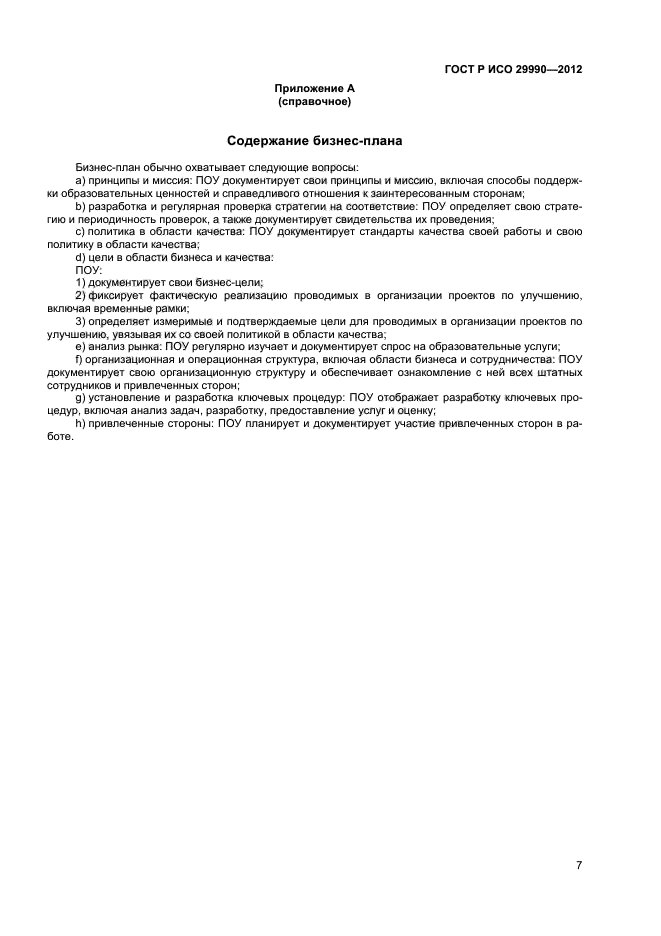 ГОСТ Р ИСО 29990—2012

Приложение А
(справочное)

Содержание бизнес-плана

Бизнес-план обычно охватывает следующие вопросы:
a) принципы и миссия: ПОУ документирует свои принципы и миссию, включая способы поддержки образовательных ценностей и справедливого отношения к заинтересованным сторонам;
b) разработка и регулярная проверка стратегии на соответствие: ПОУ определяет свою стратегию и периодичность проверок, а также документирует свидетельства их проведения;
c) политика в области качества: ПОУ документирует стандарты качества своей работы и свою политику в области качества;
d) цели в области бизнеса и качества:
ПОУ:
1) документирует свои бизнес-цели;
2) фиксирует фактическую реализацию проводимых в организации проектов по улучшению, включая временные рамки;
3) определяет измеримые и подтверждаемые цели для проводимых в организации проектов по улучшению, увязывая их со своей политикой в области качества;
e) анализ рынка: ПОУ регулярно изучает и документирует спрос на образовательные услуги;
f) организационная и операционная структура, включая области бизнеса и сотрудничества: ПОУ документирует свою организационную структуру и обеспечивает ознакомление с ней всех штатных сотрудников и привлеченных сторон;
g) установление и разработка ключевых процедур: ПОУ отображает разработку ключевых процедур, включая анализ задач, разработку, предоставление услуг и оценку;
h) привлеченные стороны: ПОУ планирует и документирует участие привлеченных сторон в работе.

7